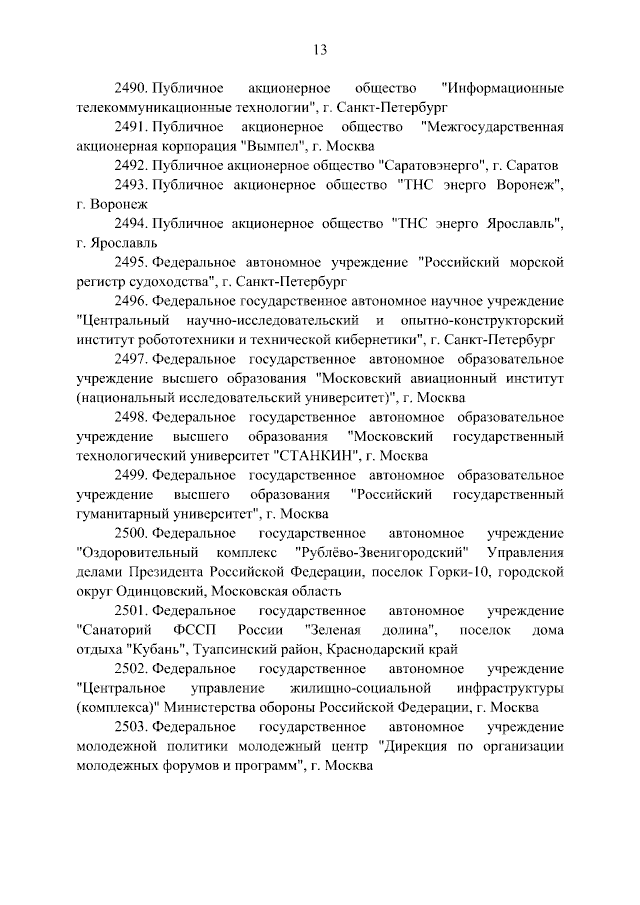 13

2490. Публичное акционерное общество "Информационные телекоммуникационные технологии", г. Санкт-Петербург

2491. Публичное акционерное общество "Межгосударственная акционерная корпорация "Вымпел", г. Москва

2492. Публичное акционерное общество "Саратовэнерго", г. Саратов

2493. Публичное акционерное общество "ТНС энерго Воронеж", г. Воронеж

2494. Публичное акционерное общество "ТНС энерго Ярославль", г. Ярославль

2495. Федеральное автономное учреждение "Российский морской регистр судоходства", г. Санкт-Петербург

2496. Федеральное государственное автономное научное учреждение "Центральный научно-исследовательский и опытно-конструкторский институт робототехники и технической кибернетики", г. Санкт-Петербург

2497. Федеральное государственное автономное образовательное учреждение высшего образования "Московский авиационный институт (национальный исследовательский университет)", г. Москва

2498. Федеральное государственное автономное образовательное учреждение высшего образования "Московский государственный технологический университет "СТАНКИН", г. Москва

2499. Федеральное государственное автономное образовательное учреждение высшего образования "Российский государственный гуманитарный университет", г. Москва

2500. Федеральное государственное автономное учреждение "Оздоровительный комплекс "Рублёво-Звенигородский" Управления делами Президента Российской Федерации, поселок Горки-10, городской округ Одинцовский, Московская область

2501. Федеральное государственное автономное учреждение "Санаторий ФССП России "Зеленая долина", поселок дома отдыха "Кубань", Туапсинский район, Краснодарский край

2502. Федеральное государственное автономное учреждение "Центральное управление жилищно-социальной инфраструктуры (комплекса)" Министерства обороны Российской Федерации, г. Москва

2503. Федеральное государственное автономное учреждение молодежной политики молодежный центр "Дирекция по организации молодежных форумов и программ", г. Москва